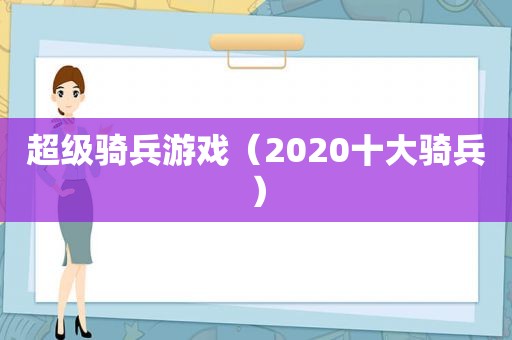 超级骑兵游戏（2020十大骑兵）